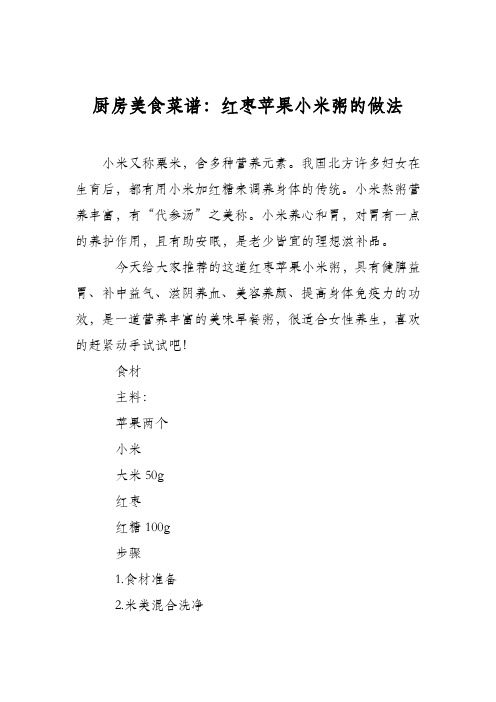 厨房美食菜谱：红枣苹果小米粥的做法

小米又称粟米，含多种营养元素。我国北方许多妇女在生育后，都有用小米加红糖来调养身体的传统。小米熬粥营养丰富，有“代参汤”之美称。小米养心和胃，对胃有一点的养护作用，且有助安眠，是老少皆宜的理想滋补品。

今天给大家推荐的这道红枣苹果小米粥，具有健脾益胃、补中益气、滋阴养血、美容养颜、提高身体免疫力的功效，是一道营养丰富的美味早餐粥，很适合女性养生，喜欢的赶紧动手试试吧！

食材

主料：

苹果两个

小米

大米 50g

红枣

红糖 100g

步骤

1.食材准备

2.米类混合洗净